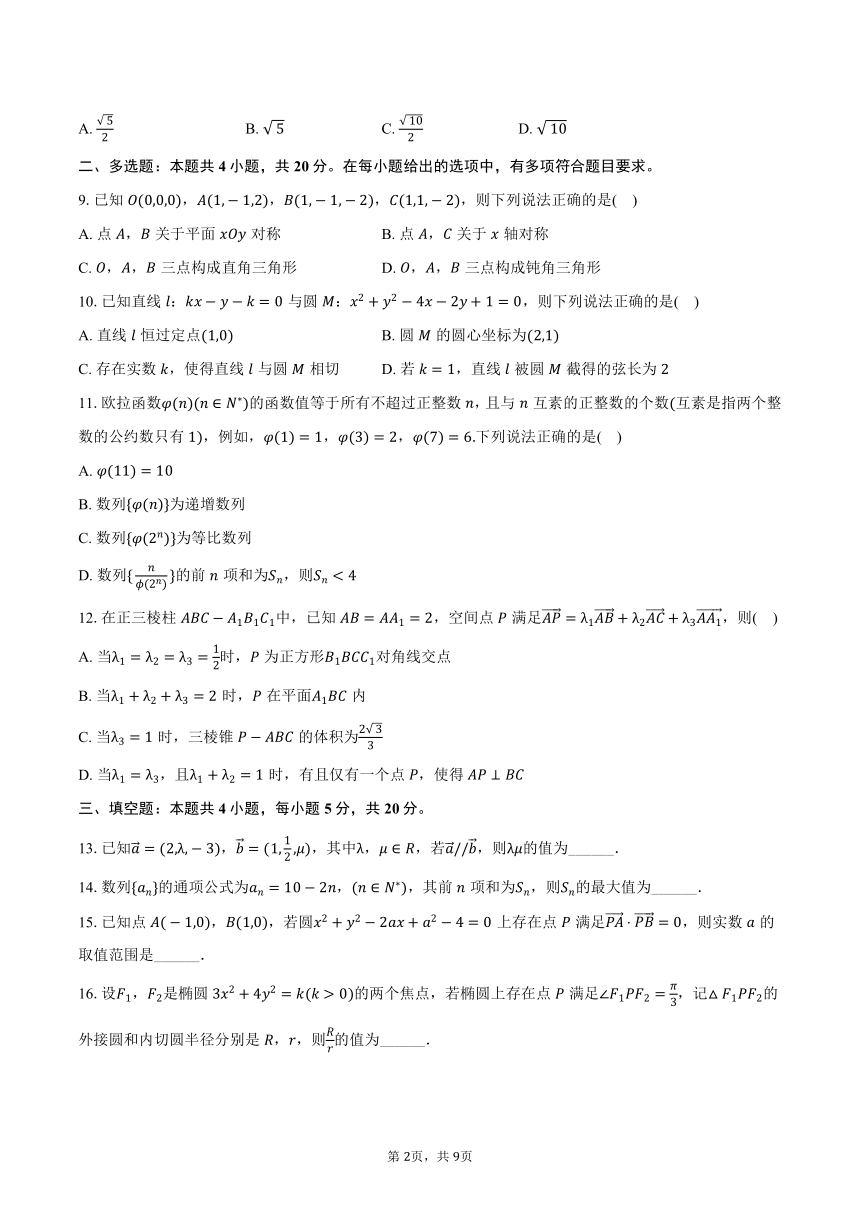 A. $\frac{\sqrt{5}}{2}$　　B. $\sqrt{5}$　　C. $\frac{\sqrt{10}}{2}$　　D. $\sqrt{10}$

二、多选题：本题共 4 小题，共 20 分。在每小题给出的选项中，有多项符合题目要求。

9. 已知 $O(0,0,0)$，$A(1,-1,2)$，$B(1,-1,-2)$，$C(1,1,-2)$，则下列说法正确的是(　)

A. 点 $A$，$B$ 关于平面 $xOy$ 对称　　B. 点 $A$，$C$ 关于 $x$ 轴对称

C. $O$，$A$，$B$ 三点构成直角三角形　　D. $O$，$A$，$B$ 三点构成钝角三角形

10. 已知直线 $l$：$kx-y-k=0$ 与圆 $M$：$x^2+y^2-4x-2y+1=0$，则下列说法正确的是(　)

A. 直线 $l$ 恒过定点$(1,0)$　　B. 圆 $M$ 的圆心坐标为$(2,1)$

C. 存在实数 $k$，使得直线 $l$ 与圆 $M$ 相切　　D. 若 $k=1$，直线 $l$ 被圆 $M$ 截得的弦长为 2

11. 欧拉函数$\varphi(n)(n\in N^*)$的函数值等于所有不超过正整数 $n$，且与 $n$ 互素的正整数的个数(互素是指两个整数的公约数只有 1)，例如，$\varphi(1)=1$，$\varphi(3)=2$，$\varphi(7)=6$.下列说法正确的是(　)

A. $\varphi(11)=10$

B. 数列$\{\varphi(n)\}$为递增数列

C. 数列$\{\varphi(2^n)\}$为等比数列

D. 数列$\{\frac{n}{\phi(2^n)}\}$的前 $n$ 项和为$S_n$，则$S_n<4$

12. 在正三棱柱 $ABC-A_1B_1C_1$中，已知 $AB=AA_1=2$，空间点 $P$ 满足$\overrightarrow{AP}=\lambda_1\overrightarrow{AB}+\lambda_2\overrightarrow{AC}+\lambda_3\overrightarrow{AA_1}$，则(　)

A. 当$\lambda_1=\lambda_2=\lambda_3=\frac{1}{2}$时，$P$ 为正方形$B_1BCC_1$对角线交点

B. 当$\lambda_1+\lambda_2+\lambda_3=2$ 时，$P$ 在平面$A_1BC$ 内

C. 当$\lambda_3=1$ 时，三棱锥 $P-ABC$ 的体积为$\frac{2\sqrt{3}}{3}$

D. 当$\lambda_1=\lambda_3$，且$\lambda_1+\lambda_2=1$ 时，有且仅有一个点 $P$，使得 $AP\perp BC$

三、填空题：本题共 4 小题，每小题 5 分，共 20 分。

13. 已知$\vec{a}=(2,\lambda,-3)$，$\vec{b}=(1,\frac{1}{2},\mu)$，其中$\lambda$，$\mu\in R$，若$\vec{a}//\vec{b}$，则$\lambda\mu$的值为______.

14. 数列$\{a_n\}$的通项公式为$a_n=10-2n$，$(n\in N^*)$，其前 $n$ 项和为$S_n$，则$S_n$的最大值为______.

15. 已知点 $A(-1,0)$，$B(1,0)$，若圆$x^2+y^2-2ax+a^2-4=0$ 上存在点 $P$ 满足$\overrightarrow{PA}\cdot\overrightarrow{PB}=0$，则实数 $a$ 的取值范围是______.

16. 设$F_1$，$F_2$是椭圆 $3x^2+4y^2=k(k>0)$的两个焦点，若椭圆上存在点 $P$ 满足$\angle F_1PF_2=\frac{\pi}{3}$，记$\triangle F_1PF_2$的外接圆和内切圆半径分别是 $R$，$r$，则$\frac{R}{r}$的值为______.

第 2页，共 9页